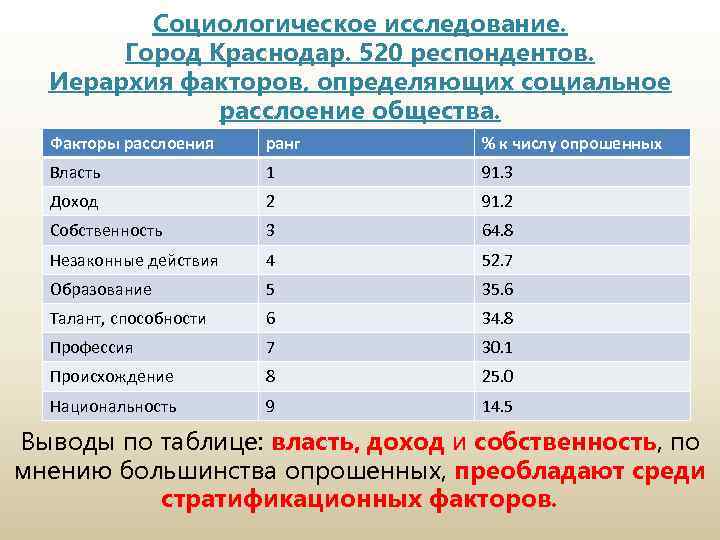 Социологическое исследование.
Город Краснодар. 520 респондентов.
Иерархия факторов, определяющих социальное расслоение общества.

| Факторы расслоения | ранг | % к числу опрошенных |
|---|---|---|
| Власть | 1 | 91.3 |
| Доход | 2 | 91.2 |
| Собственность | 3 | 64.8 |
| Незаконные действия | 4 | 52.7 |
| Образование | 5 | 35.6 |
| Талант, способности | 6 | 34.8 |
| Профессия | 7 | 30.1 |
| Происхождение | 8 | 25.0 |
| Национальность | 9 | 14.5 |

Выводы по таблице: власть, доход и собственность, по мнению большинства опрошенных, преобладают среди стратификационных факторов.